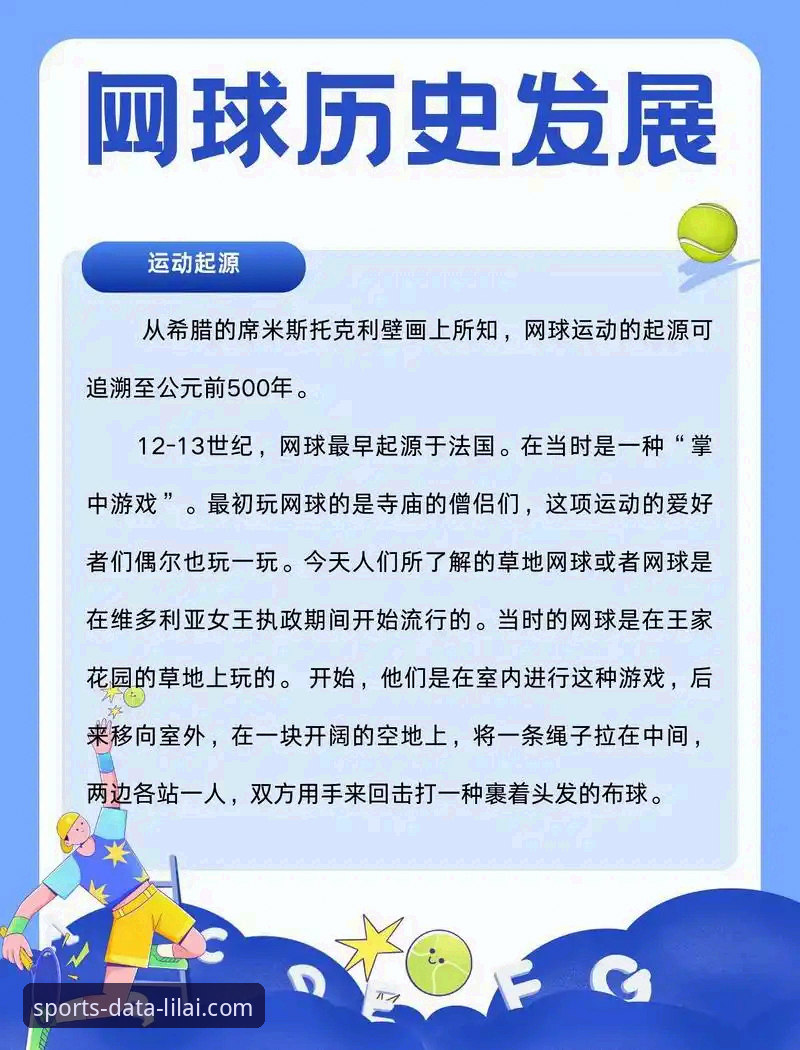 网球历史发展

运动起源

从希腊的席米斯托克利壁画上所知，网球运动的起源可追溯至公元前500年。

12-13世纪，网球最早起源于法国。在当时是一种“掌中游戏”。最初玩网球的是寺庙的僧侣们，这项运动的爱好者们偶尔也玩一玩。今天人们所了解的草地网球或者网球是在维多利亚女王执政期间开始流行的。当时的网球是在王家花园的草地上玩的。开始，他们是在室内进行这种游戏，后来移向室外，在一块开阔的空地上，将一条绳子拉在中间，两边各站一人，双方用手来回击打一种裹着头发的布球。

C D E F G

sports-data-lilai.com